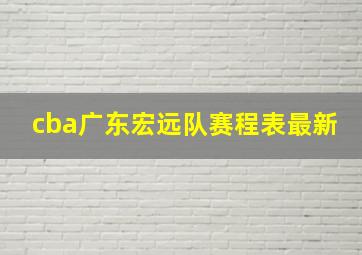 cba广东宏远队赛程表最新